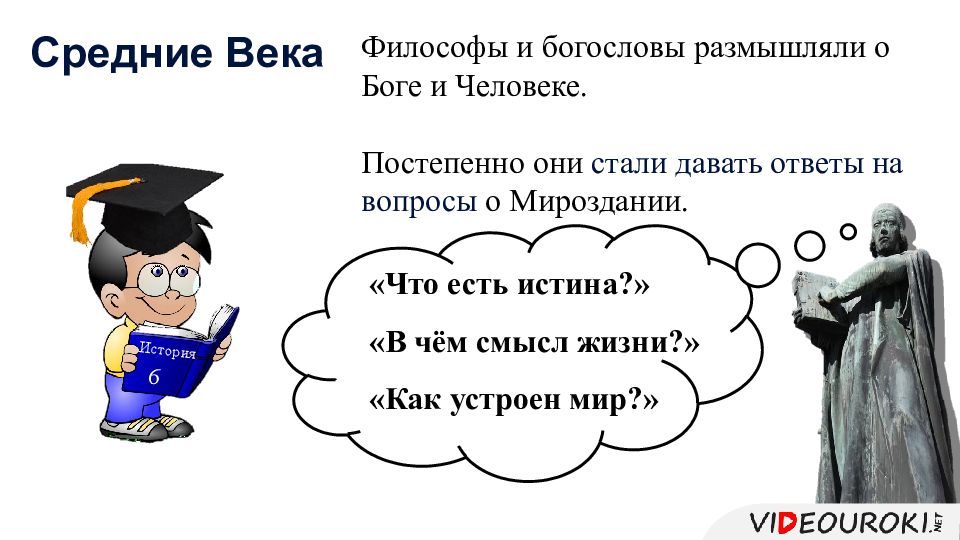 Средние Века

Философы и богословы размышляли о Боге и Человеке.

Постепенно они стали давать ответы на вопросы о Мироздании.

История
6

«Что есть истина?»

«В чём смысл жизни?»

«Как устроен мир?»

VIDEOUROKI.NET